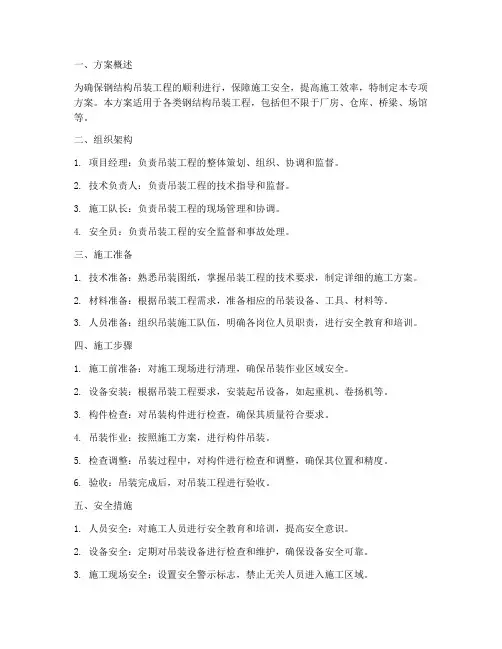 一、方案概述

为确保钢结构吊装工程的顺利进行，保障施工安全，提高施工效率，特制定本专项方案。本方案适用于各类钢结构吊装工程，包括但不限于厂房、仓库、桥梁、场馆等。

二、组织架构

1. 项目经理：负责吊装工程的整体策划、组织、协调和监督。

2. 技术负责人：负责吊装工程的技术指导和监督。

3. 施工队长：负责吊装工程的现场管理和协调。

4. 安全员：负责吊装工程的安全监督和事故处理。

三、施工准备

1. 技术准备：熟悉吊装图纸，掌握吊装工程的技术要求，制定详细的施工方案。

2. 材料准备：根据吊装工程需求，准备相应的吊装设备、工具、材料等。

3. 人员准备：组织吊装施工队伍，明确各岗位人员职责，进行安全教育和培训。

四、施工步骤

1. 施工前准备：对施工现场进行清理，确保吊装作业区域安全。

2. 设备安装：根据吊装工程要求，安装起吊设备，如起重机、卷扬机等。

3. 构件检查：对吊装构件进行检查，确保其质量符合要求。

4. 吊装作业：按照施工方案，进行构件吊装。

5. 检查调整：吊装过程中，对构件进行检查和调整，确保其位置和精度。

6. 验收：吊装完成后，对吊装工程进行验收。

五、安全措施

1. 人员安全：对施工人员进行安全教育和培训，提高安全意识。

2. 设备安全：定期对吊装设备进行检查和维护，确保设备安全可靠。

3. 施工现场安全：设置安全警示标志，禁止无关人员进入施工区域。